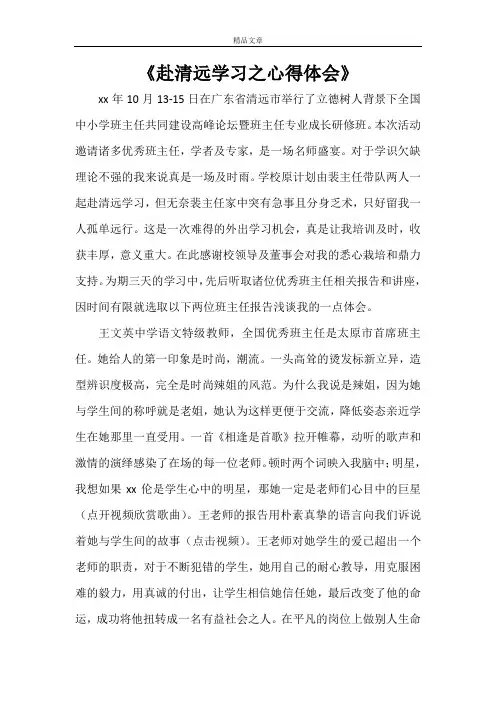 精品文章

《赴清远学习之心得体会》

xx 年 10 月 13-15 日在广东省清远市举行了立德树人背景下全国中小学班主任共同建设高峰论坛暨班主任专业成长研修班。本次活动邀请诸多优秀班主任，学者及专家，是一场名师盛宴。对于学识欠缺理论不强的我来说真是一场及时雨。学校原计划由裴主任带队两人一起赴清远学习，但无奈裴主任家中突有急事且分身乏术，只好留我一人孤单远行。这是一次难得的外出学习机会，真是让我培训及时，收获丰厚，意义重大。在此感谢校领导及董事会对我的悉心栽培和鼎力支持。为期三天的学习中，先后听取诸位优秀班主任相关报告和讲座，因时间有限就选取以下两位班主任报告浅谈我的一点体会。

王文英中学语文特级教师，全国优秀班主任是太原市首席班主任。她给人的第一印象是时尚，潮流。一头高耸的烫发标新立异，造型辨识度极高，完全是时尚辣姐的风范。为什么我说是辣姐，因为她与学生间的称呼就是老姐，她认为这样更便于交流，降低姿态亲近学生在她那里一直受用。一首《相逢是首歌》拉开帷幕，动听的歌声和激情的演绎感染了在场的每一位老师。顿时两个词映入我脑中：明星，我想如果 xx 伦是学生心中的明星，那她一定是老师们心目中的巨星（点开视频欣赏歌曲）。王老师的报告用朴素真挚的语言向我们诉说着她与学生间的故事（点击视频）。王老师对她学生的爱已超出一个老师的职责，对于不断犯错的学生，她用自己的耐心教导，用克服困难的毅力，用真诚的付出，让学生相信她信任她，最后改变了他的命运，成功将他扭转成一名有益社会之人。在平凡的岗位上做别人生命